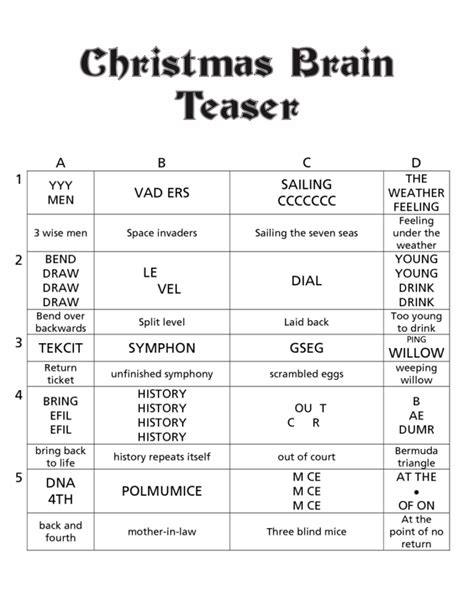 Christmas Brain Teaser

| | A | B | C | D |
|---|---|---|---|---|
| 1 | YYY MEN | VAD ERS | SAILING CCCCCCC | THE WEATHER FEELING |
| | 3 wise men | Space invaders | Sailing the seven seas | Feeling under the weather |
| 2 | BEND DRAW DRAW DRAW | LE VEL | DIAL | YOUNG YOUNG DRINK DRINK |
| | Bend over backwards | Split level | Laid back | Too young to drink |
| 3 | TEKCIT | SYMPHON | GSEG | PING WILLOW |
| | Return ticket | unfinished symphony | scrambled eggs | weeping willow |
| 4 | BRING EFIL EFIL | HISTORY HISTORY HISTORY HISTORY | OU T C R | B AE DUMR |
| | bring back to life | history repeats itself | out of court | Bermuda triangle |
| 5 | DNA 4TH | POLMUMICE | M CE M CE M CE | AT THE • OF ON |
| | back and fourth | mother-in-law | Three blind mice | At the point of no return |